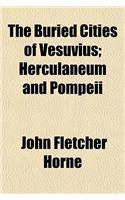 The Buried Cities of Vesuvius; Herculaneum and Pompeii

John Fletcher Horne